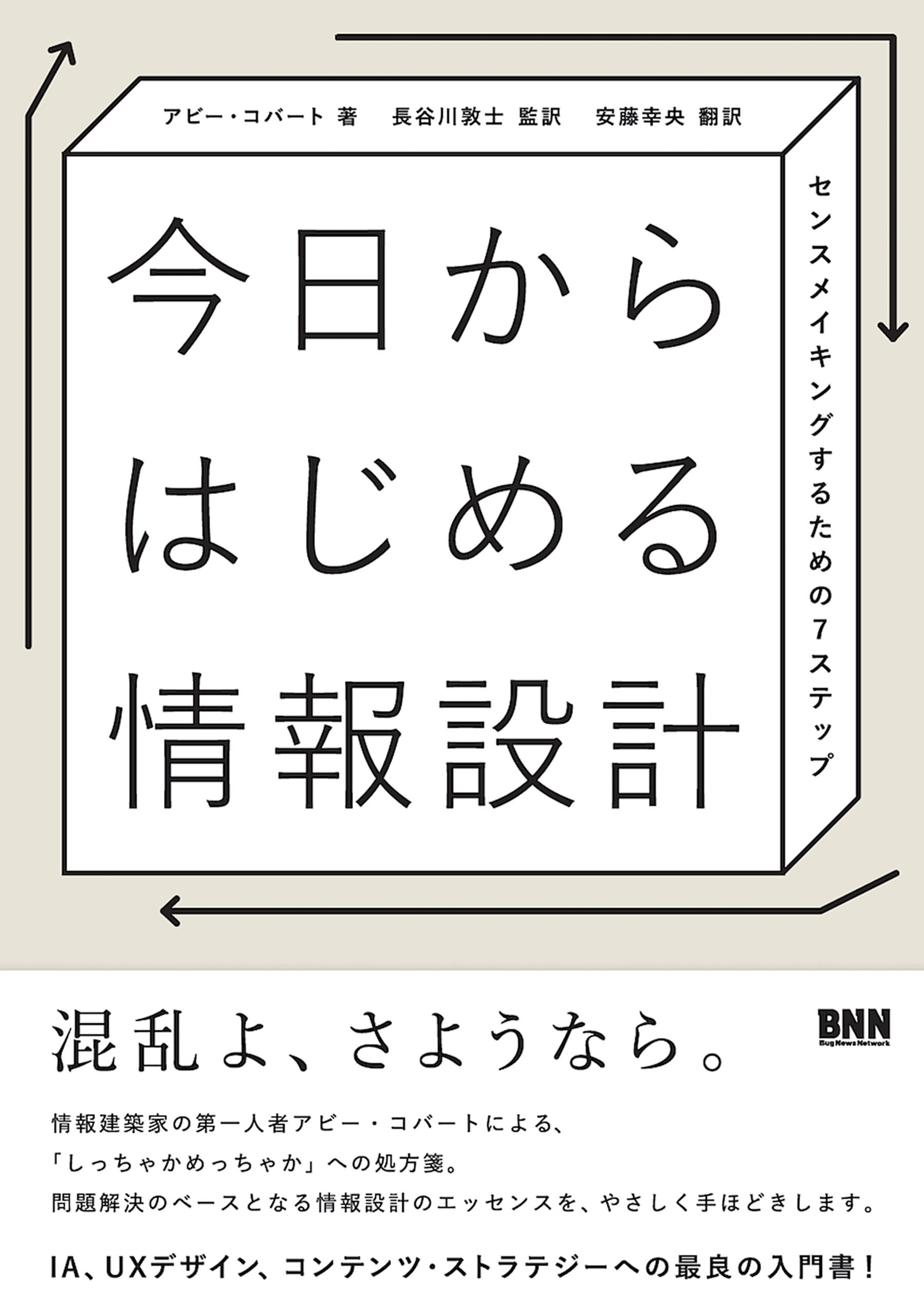 アビー・コバート 著　長谷川敦士 監訳　安藤幸央 翻訳

今日から
はじめる
情報設計

センスメイキングするための7ステップ

混乱よ、さようなら。

BNN
Bug News Network

情報建築家の第一人者アビー・コバートによる、
「しっちゃかめっちゃか」への処方箋。
問題解決のベースとなる情報設計のエッセンスを、やさしく手ほどきします。

IA、UXデザイン、コンテンツ・ストラテジーへの最良の入門書！